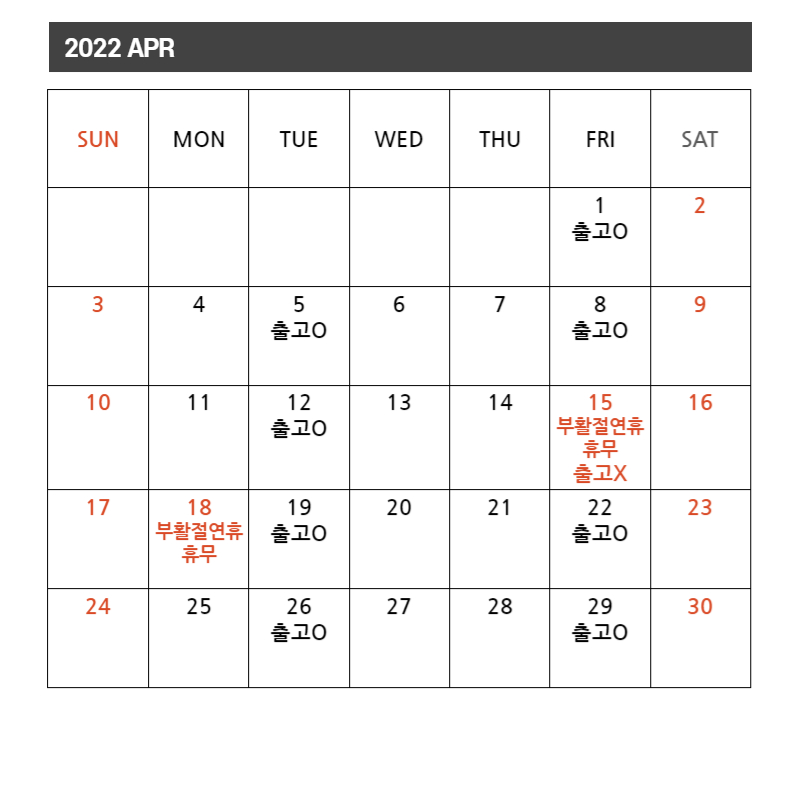 2022 APR

| SUN | MON | TUE | WED | THU | FRI | SAT |
|---|---|---|---|---|---|---|
| | | | | | 1 출고O | 2 |
| 3 | 4 | 5 출고O | 6 | 7 | 8 출고O | 9 |
| 10 | 11 | 12 출고O | 13 | 14 | 15 부활절연휴 휴무 출고X | 16 |
| 17 | 18 부활절연휴 휴무 | 19 출고O | 20 | 21 | 22 출고O | 23 |
| 24 | 25 | 26 출고O | 27 | 28 | 29 출고O | 30 |